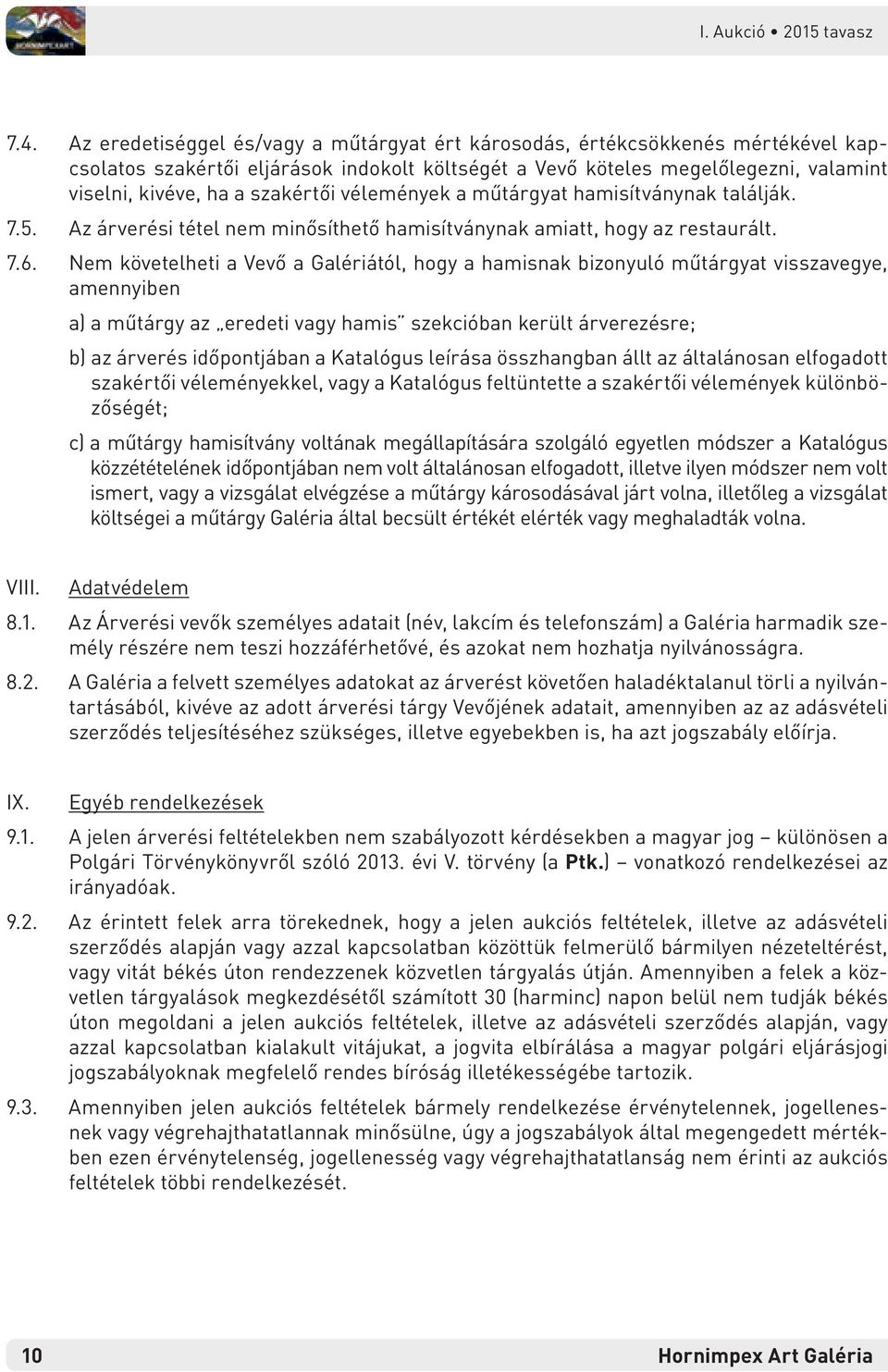 HORNIMPEXART

I. Aukció • 2015 tavasz

7.4. Az eredetiséggel és/vagy a műtárgyat ért károsodás, értékcsökkenés mértékével kapcsolatos szakértői eljárások indokolt költségét a Vevő köteles megelőlegezni, valamint viselni, kivéve, ha a szakértői vélemények a műtárgyat hamisítványnak találják.

7.5. Az árverési tétel nem minősíthető hamisítványnak amiatt, hogy az restaurált.

7.6. Nem követelheti a Vevő a Galériától, hogy a hamisnak bizonyuló műtárgyat visszavegye, amennyiben

a) a műtárgy az „eredeti vagy hamis" szekcióban került árverezésre;

b) az árverés időpontjában a Katalógus leírása összhangban állt az általánosan elfogadott szakértői véleményekkel, vagy a Katalógus feltüntette a szakértői vélemények különbözőségét;

c) a műtárgy hamisítvány voltának megállapítására szolgáló egyetlen módszer a Katalógus közzétételének időpontjában nem volt általánosan elfogadott, illetve ilyen módszer nem volt ismert, vagy a vizsgálat elvégzése a műtárgy károsodásával járt volna, illetőleg a vizsgálat költségei a műtárgy Galéria által becsült értékét elérték vagy meghaladták volna.

VIII. Adatvédelem

8.1. Az Árverési vevők személyes adatait (név, lakcím és telefonszám) a Galéria harmadik személy részére nem teszi hozzáférhetővé, és azokat nem hozhatja nyilvánosságra.

8.2. A Galéria a felvett személyes adatokat az árverést követően haladéktalanul törli a nyilvántartásából, kivéve az adott árverési tárgy Vevőjének adatait, amennyiben az az adásvételi szerződés teljesítéséhez szükséges, illetve egyebekben is, ha azt jogszabály előírja.

IX. Egyéb rendelkezések

9.1. A jelen árverési feltételekben nem szabályozott kérdésekben a magyar jog – különösen a Polgári Törvénykönyvről szóló 2013. évi V. törvény (a Ptk.) – vonatkozó rendelkezései az irányadóak.

9.2. Az érintett felek arra törekednek, hogy a jelen aukciós feltételek, illetve az adásvételi szerződés alapján vagy azzal kapcsolatban közöttük felmerülő bármilyen nézeteltérést, vagy vitát békés úton rendezzenek közvetlen tárgyalás útján. Amennyiben a felek a közvetlen tárgyalások megkezdésétől számított 30 (harminc) napon belül nem tudják békés úton megoldani a jelen aukciós feltételek, illetve az adásvételi szerződés alapján, vagy azzal kapcsolatban kialakult vitájukat, a jogvita elbírálása a magyar polgári eljárásjogi jogszabályoknak megfelelő rendes bíróság illetékességébe tartozik.

9.3. Amennyiben jelen aukciós feltételek bármely rendelkezése érvénytelennek, jogellenesnek vagy végrehajthatatlannak minősülne, úgy a jogszabályok által megengedett mértékben ezen érvénytelenség, jogellenesség vagy végrehajthatatlanság nem érinti az aukciós feltételek többi rendelkezését.

10

Hornimpex Art Galéria